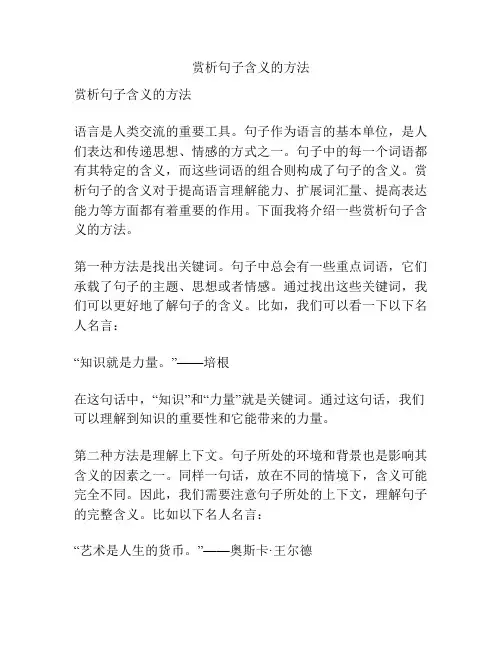 赏析句子含义的方法

赏析句子含义的方法

语言是人类交流的重要工具。句子作为语言的基本单位，是人们表达和传递思想、情感的方式之一。句子中的每一个词语都有其特定的含义，而这些词语的组合则构成了句子的含义。赏析句子的含义对于提高语言理解能力、扩展词汇量、提高表达能力等方面都有着重要的作用。下面我将介绍一些赏析句子含义的方法。

第一种方法是找出关键词。句子中总会有一些重点词语，它们承载了句子的主题、思想或者情感。通过找出这些关键词，我们可以更好地了解句子的含义。比如，我们可以看一下以下名人名言：

“知识就是力量。”——培根

在这句话中，“知识”和“力量”就是关键词。通过这句话，我们可以理解到知识的重要性和它能带来的力量。

第二种方法是理解上下文。句子所处的环境和背景也是影响其含义的因素之一。同样一句话，放在不同的情境下，含义可能完全不同。因此，我们需要注意句子所处的上下文，理解句子的完整含义。比如以下名人名言：

“艺术是人生的货币。”——奥斯卡·王尔德